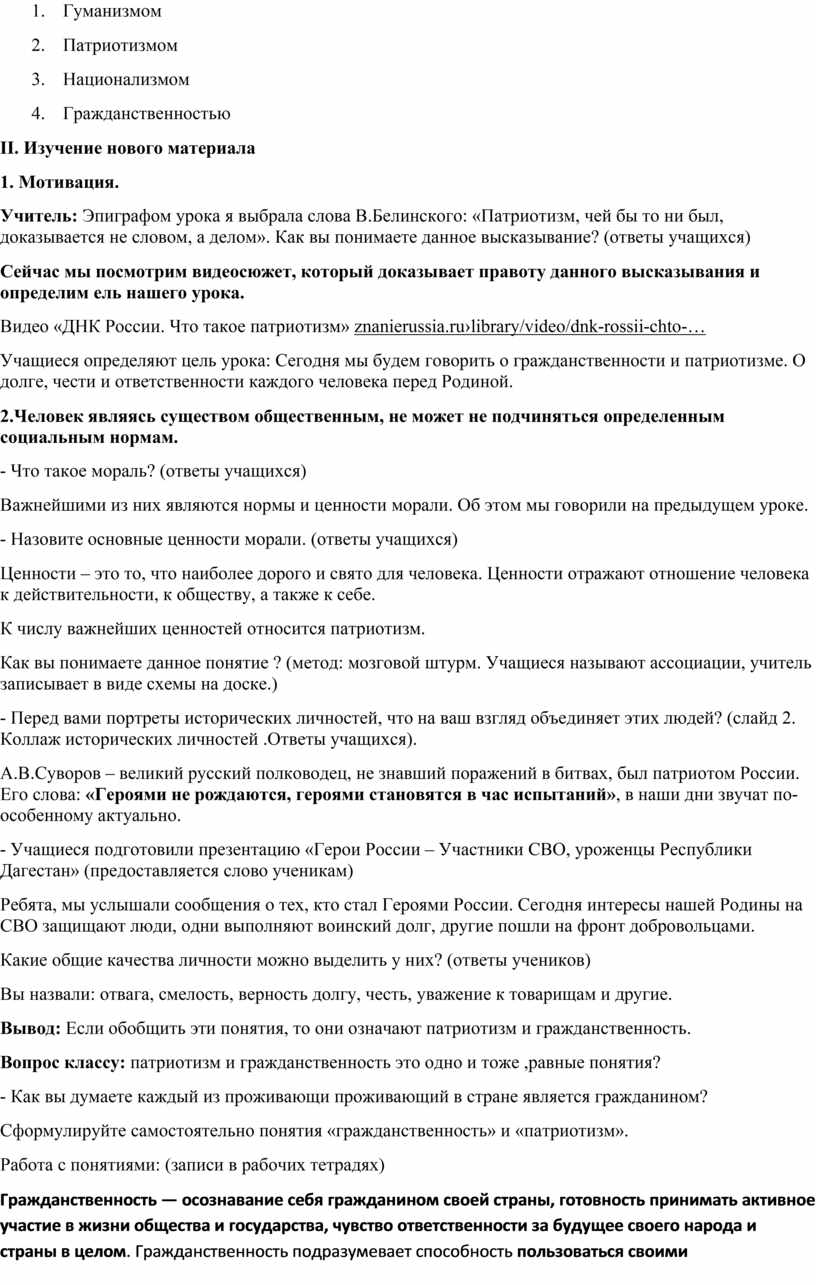 1. Гуманизмом

2. Патриотизмом

3. Национализмом

4. Гражданственностью

II. Изучение нового материала

1. Мотивация.

Учитель: Эпиграфом урока я выбрала слова В.Белинского: «Патриотизм, чей бы то ни был, доказывается не словом, а делом». Как вы понимаете данное высказывание? (ответы учащихся)

Сейчас мы посмотрим видеосюжет, который доказывает правоту данного высказывания и определим ель нашего урока.

Видео «ДНК России. Что такое патриотизм» znanierussia.ru›library/video/dnk-rossii-chto-…

Учащиеся определяют цель урока: Сегодня мы будем говорить о гражданственности и патриотизме. О долге, чести и ответственности каждого человека перед Родиной.

2.Человек являясь существом общественным, не может не подчиняться определенным социальным нормам.

- Что такое мораль? (ответы учащихся)

Важнейшими из них являются нормы и ценности морали. Об этом мы говорили на предыдущем уроке.

- Назовите основные ценности морали. (ответы учащихся)

Ценности – это то, что наиболее дорого и свято для человека. Ценности отражают отношение человека к действительности, к обществу, а также к себе.

К числу важнейших ценностей относится патриотизм.

Как вы понимаете данное понятие ? (метод: мозговой штурм. Учащиеся называют ассоциации, учитель записывает в виде схемы на доске.)

- Перед вами портреты исторических личностей, что на ваш взгляд объединяет этих людей? (слайд 2. Коллаж исторических личностей .Ответы учащихся).

А.В.Суворов – великий русский полководец, не знавший поражений в битвах, был патриотом России. Его слова: «Героями не рождаются, героями становятся в час испытаний», в наши дни звучат по-особенному актуально.

- Учащиеся подготовили презентацию «Герои России – Участники СВО, уроженцы Республики Дагестан» (предоставляется слово ученикам)

Ребята, мы услышали сообщения о тех, кто стал Героями России. Сегодня интересы нашей Родины на СВО защищают люди, одни выполняют воинский долг, другие пошли на фронт добровольцами.

Какие общие качества личности можно выделить у них? (ответы учеников)

Вы назвали: отвага, смелость, верность долгу, честь, уважение к товарищам и другие.

Вывод: Если обобщить эти понятия, то они означают патриотизм и гражданственность.

Вопрос классу: патриотизм и гражданственность это одно и тоже ,равные понятия?

- Как вы думаете каждый из проживающи проживающий в стране является гражданином?

Сформулируйте самостоятельно понятия «гражданственность» и «патриотизм».

Работа с понятиями: (записи в рабочих тетрадях)

Гражданственность — осознавание себя гражданином своей страны, готовность принимать активное участие в жизни общества и государства, чувство ответственности за будущее своего народа и страны в целом. Гражданственность подразумевает способность пользоваться своими